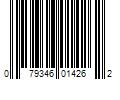 0 79346 01426 2